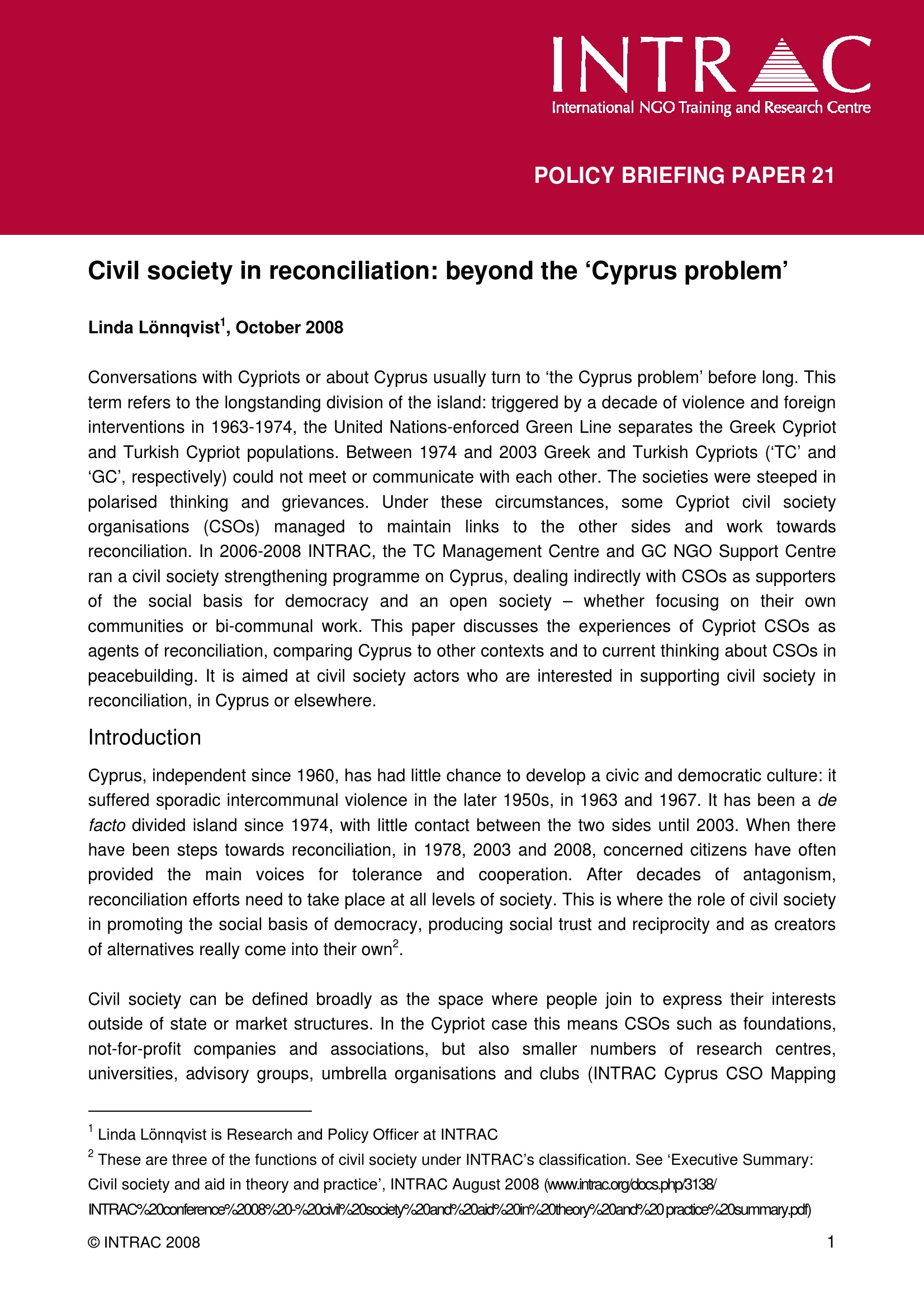 INTRAC
International NGO Training and Research Centre

POLICY BRIEFING PAPER 21

Civil society in reconciliation: beyond the ‘Cyprus problem’

Linda Lönnqvist$^1$, October 2008

Conversations with Cypriots or about Cyprus usually turn to ‘the Cyprus problem’ before long. This term refers to the longstanding division of the island: triggered by a decade of violence and foreign interventions in 1963-1974, the United Nations-enforced Green Line separates the Greek Cypriot and Turkish Cypriot populations. Between 1974 and 2003 Greek and Turkish Cypriots (‘TC’ and ‘GC’, respectively) could not meet or communicate with each other. The societies were steeped in polarised thinking and grievances. Under these circumstances, some Cypriot civil society organisations (CSOs) managed to maintain links to the other sides and work towards reconciliation. In 2006-2008 INTRAC, the TC Management Centre and GC NGO Support Centre ran a civil society strengthening programme on Cyprus, dealing indirectly with CSOs as supporters of the social basis for democracy and an open society – whether focusing on their own communities or bi-communal work. This paper discusses the experiences of Cypriot CSOs as agents of reconciliation, comparing Cyprus to other contexts and to current thinking about CSOs in peacebuilding. It is aimed at civil society actors who are interested in supporting civil society in reconciliation, in Cyprus or elsewhere.

Introduction

Cyprus, independent since 1960, has had little chance to develop a civic and democratic culture: it suffered sporadic intercommunal violence in the later 1950s, in 1963 and 1967. It has been a de facto divided island since 1974, with little contact between the two sides until 2003. When there have been steps towards reconciliation, in 1978, 2003 and 2008, concerned citizens have often provided the main voices for tolerance and cooperation. After decades of antagonism, reconciliation efforts need to take place at all levels of society. This is where the role of civil society in promoting the social basis of democracy, producing social trust and reciprocity and as creators of alternatives really come into their own$^2$.

Civil society can be defined broadly as the space where people join to express their interests outside of state or market structures. In the Cypriot case this means CSOs such as foundations, not-for-profit companies and associations, but also smaller numbers of research centres, universities, advisory groups, umbrella organisations and clubs (INTRAC Cyprus CSO Mapping

$^1$ Linda Lönnqvist is Research and Policy Officer at INTRAC
$^2$ These are three of the functions of civil society under INTRAC’s classification. See ‘Executive Summary: Civil society and aid in theory and practice’, INTRAC August 2008 (www.intrac.org/docs.php/3138/INTRAC%20conference%2008%20-%20civil%20society%20and%20aid%20in%20theory%20and%20 practice%20summary.pdf)

© INTRAC 2008 1